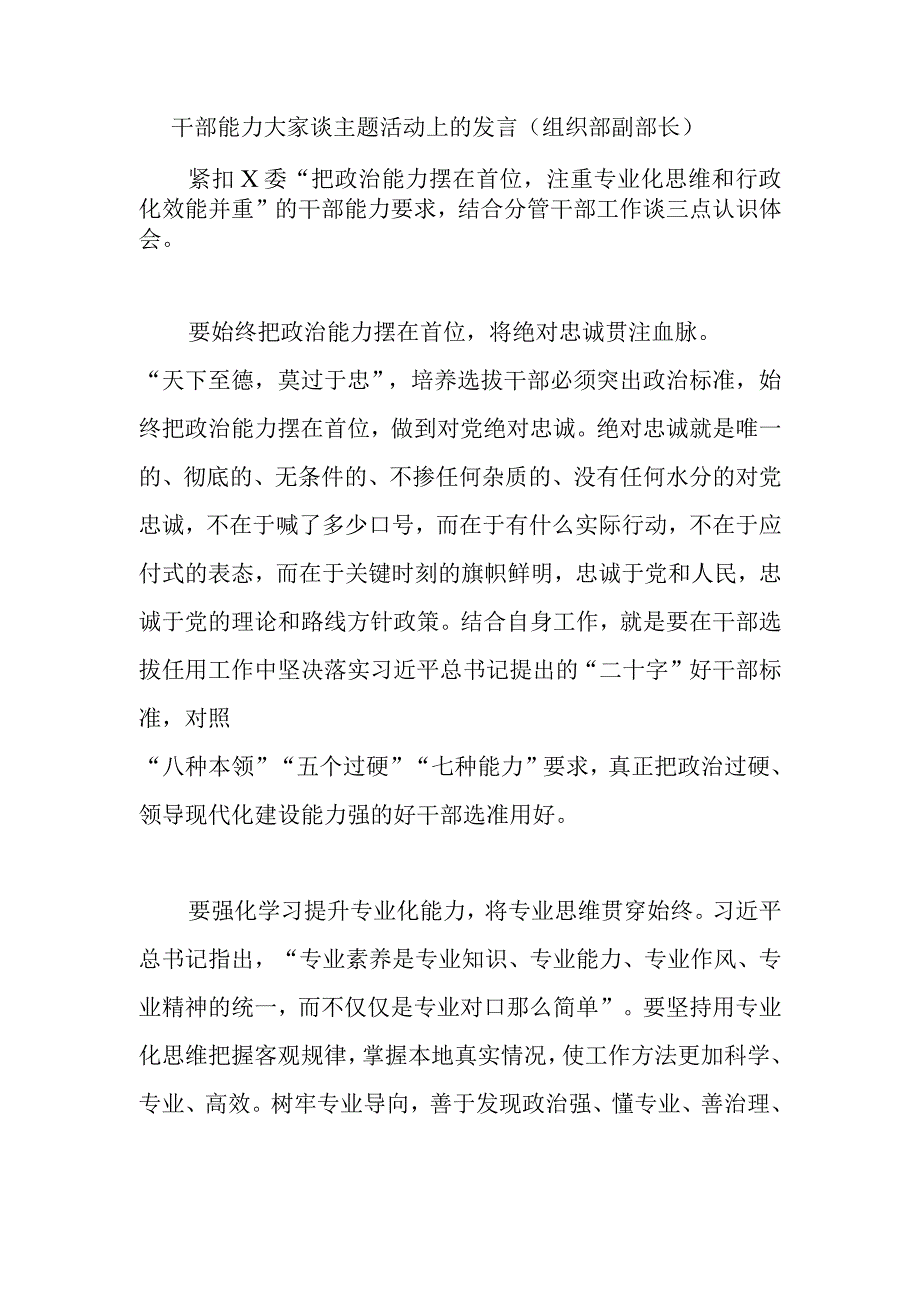 干部能力大家谈主题活动上的发言（组织部副部长）

紧扣X委“把政治能力摆在首位，注重专业化思维和行政化效能并重”的干部能力要求，结合分管干部工作谈三点认识体会。

要始终把政治能力摆在首位，将绝对忠诚贯注血脉。

“天下至德，莫过于忠”，培养选拔干部必须突出政治标准，始终把政治能力摆在首位，做到对党绝对忠诚。绝对忠诚就是唯一的、彻底的、无条件的、不掺任何杂质的、没有任何水分的对党忠诚，不在于喊了多少口号，而在于有什么实际行动，不在于应付式的表态，而在于关键时刻的旗帜鲜明，忠诚于党和人民，忠诚于党的理论和路线方针政策。结合自身工作，就是要在干部选拔任用工作中坚决落实习近平总书记提出的“二十字”好干部标准，对照

“八种本领”“五个过硬”“七种能力”要求，真正把政治过硬、领导现代化建设能力强的好干部选准用好。

要强化学习提升专业化能力，将专业思维贯穿始终。习近平总书记指出，“专业素养是专业知识、专业能力、专业作风、专业精神的统一，而不仅仅是专业对口那么简单”。要坚持用专业化思维把握客观规律，掌握本地真实情况，使工作方法更加科学、专业、高效。树牢专业导向，善于发现政治强、懂专业、善治理、